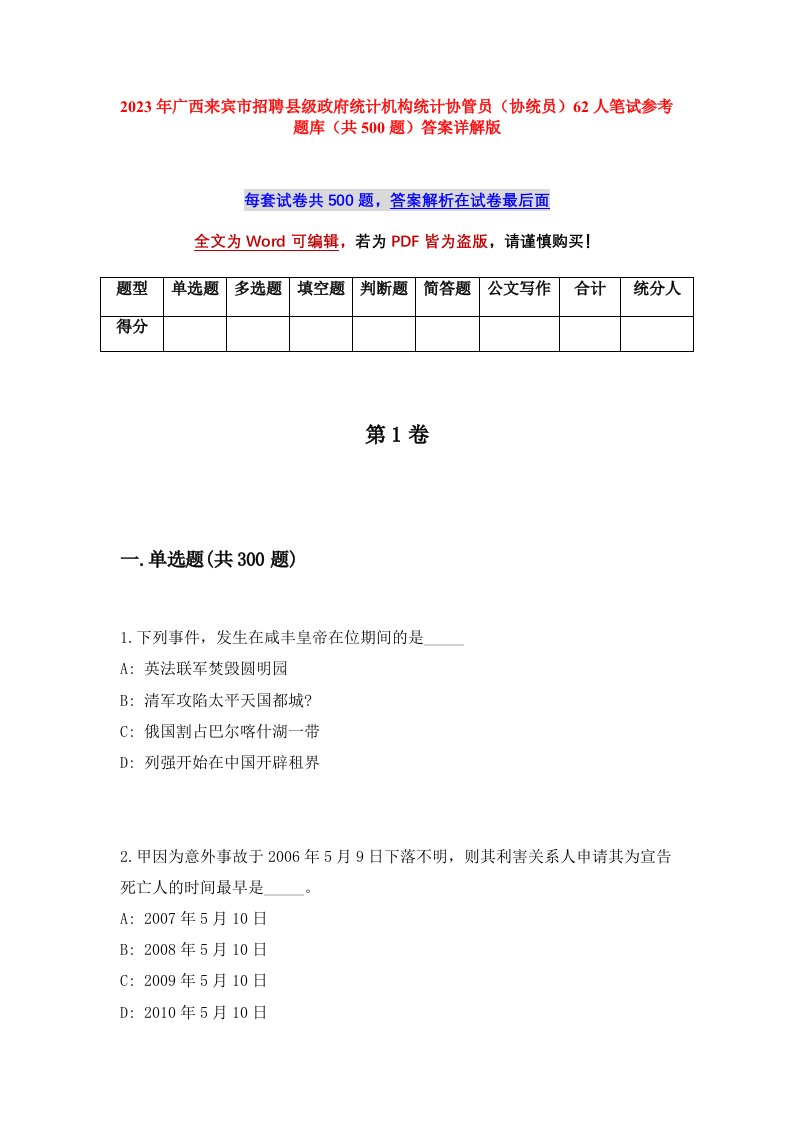 2023年广西来宾市招聘县级政府统计机构统计协管员（协统员）62人笔试参考题库（共500题）答案详解版

每套试卷共500题，答案解析在试卷最后面

全文为Word可编辑，若为PDF皆为盗版，请谨慎购买！

| 题型 | 单选题 | 多选题 | 填空题 | 判断题 | 简答题 | 公文写作 | 合计 | 统分人 |
|---|---|---|---|---|---|---|---|---|
| 得分 | | | | | | | | |

第1卷

一.单选题(共300题)

1.下列事件，发生在咸丰皇帝在位期间的是_____
A: 英法联军焚毁圆明园
B: 清军攻陷太平天国都城?
C: 俄国割占巴尔喀什湖一带
D: 列强开始在中国开辟租界

2.甲因为意外事故于2006年5月9日下落不明，则其利害关系人申请其为宣告死亡人的时间最早是_____。
A: 2007年5月10日
B: 2008年5月10日
C: 2009年5月10日
D: 2010年5月10日